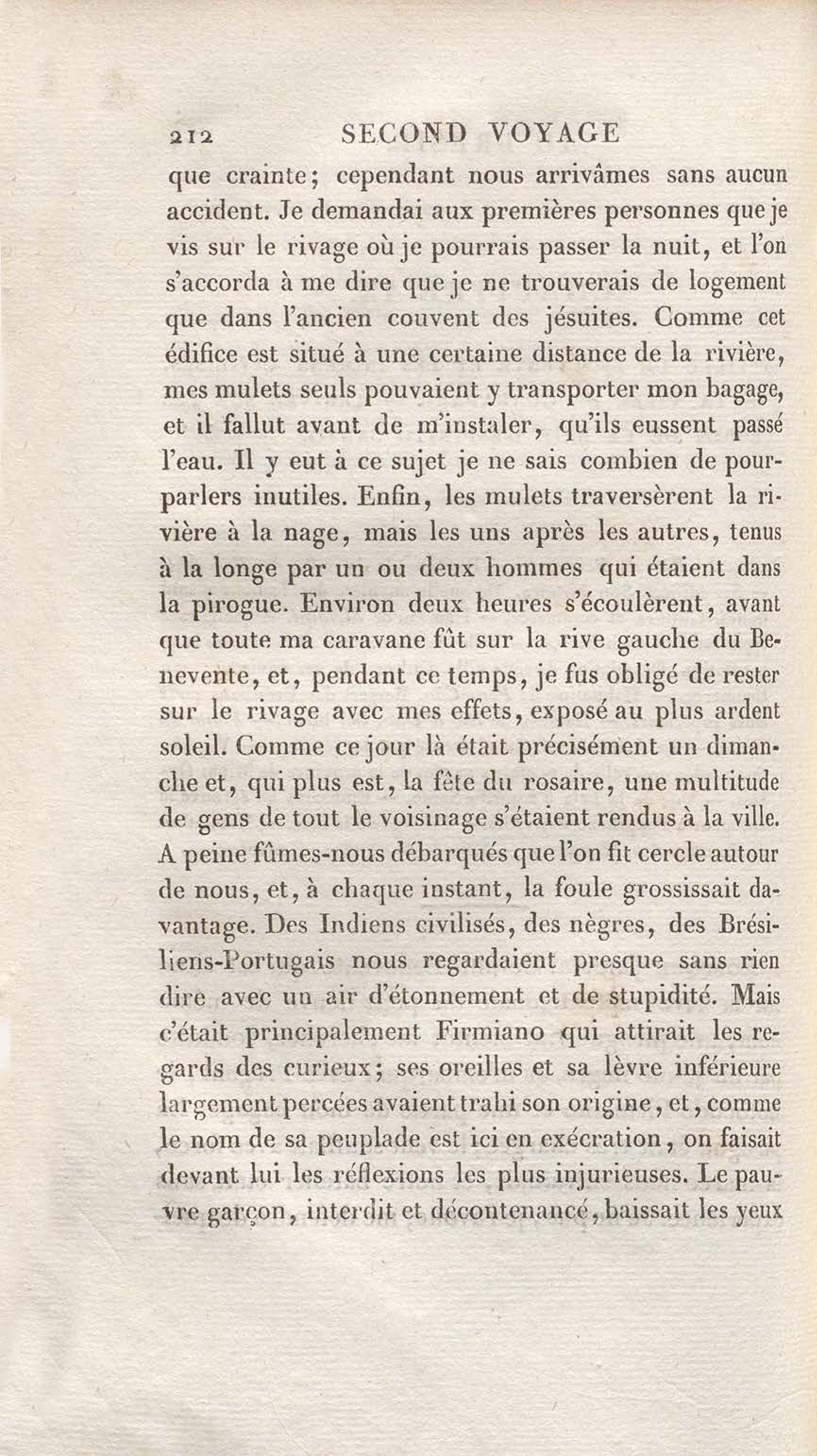 212 SECOND VOYAGE

que crainte; cependant nous arrivâmes sans aucun accident. Je demandai aux premières personnes que je vis sur le rivage où je pourrais passer la nuit, et l'on s'accorda à me dire que je ne trouverais de logement que dans l'ancien couvent des jésuites. Comme cet édifice est situé à une certaine distance de la rivière, mes mulets seuls pouvaient y transporter mon bagage, et il fallut avant de m'instaler, qu'ils eussent passé l'eau. Il y eut à ce sujet je ne sais combien de pourparlers inutiles. Enfin, les mulets traversèrent la rivière à la nage, mais les uns après les autres, tenus à la longe par un ou deux hommes qui étaient dans la pirogue. Environ deux heures s'écoulèrent, avant que toute ma caravane fût sur la rive gauche du Benevente, et, pendant ce temps, je fus obligé de rester sur le rivage avec mes effets, exposé au plus ardent soleil. Comme ce jour là était précisément un dimanche et, qui plus est, la fête du rosaire, une multitude de gens de tout le voisinage s'étaient rendus à la ville. A peine fûmes-nous débarqués que l'on fit cercle autour de nous, et, à chaque instant, la foule grossissait davantage. Des Indiens civilisés, des nègres, des Brésiliens-Portugais nous regardaient presque sans rien dire avec un air d'étonnement et de stupidité. Mais c'était principalement Firmiano qui attirait les regards des curieux; ses oreilles et sa lèvre inférieure largement percées avaient trahi son origine, et, comme le nom de sa peuplade est ici en exécration, on faisait devant lui les réflexions les plus injurieuses. Le pauvre garçon, interdit et décontenancé, baissait les yeux